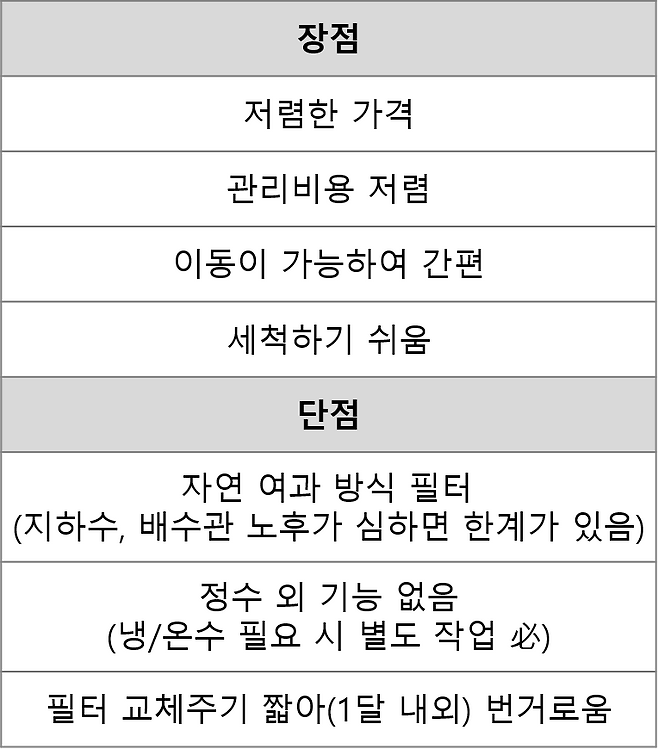 | 장점 |
|---|
| 저렴한 가격 |
| 관리비용 저렴 |
| 이동이 가능하여 간편 |
| 세척하기 쉬움 |
| 단점 |
| 자연 여과 방식 필터 (지하수, 배수관 노후가 심하면 한계가 있음) |
| 정수 외 기능 없음 (냉/온수 필요 시 별도 작업 必) |
| 필터 교체주기 짧아(1달 내외) 번거로움 |